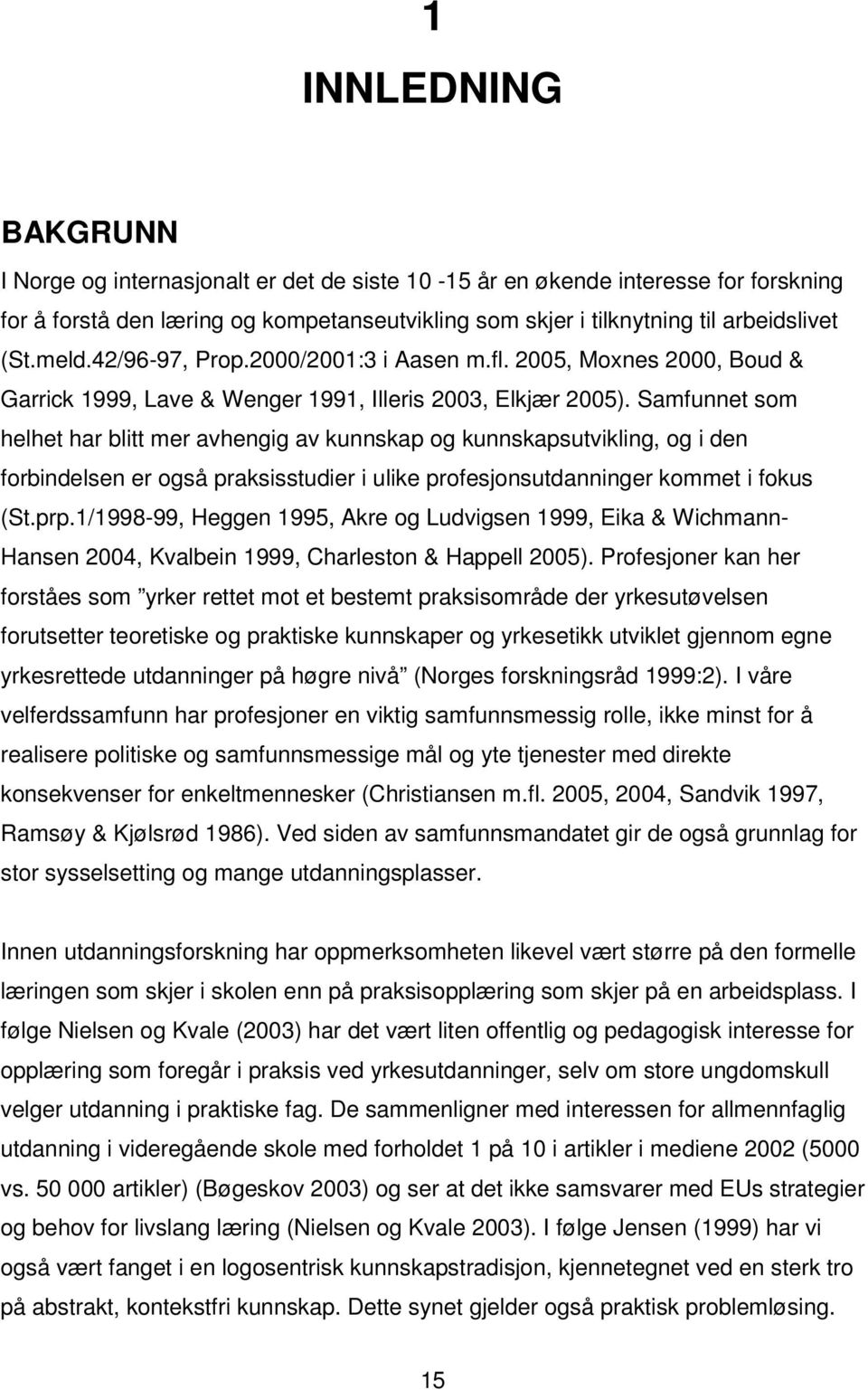 1

INNLEDNING

BAKGRUNN

I Norge og internasjonalt er det de siste 10 -15 år en økende interesse for forskning for å forstå den læring og kompetanseutvikling som skjer i tilknytning til arbeidslivet (St.meld.42/96-97, Prop.2000/2001:3 i Aasen m.fl. 2005, Moxnes 2000, Boud & Garrick 1999, Lave & Wenger 1991, Illeris 2003, Elkjær 2005). Samfunnet som helhet har blitt mer avhengig av kunnskap og kunnskapsutvikling, og i den forbindelsen er også praksisstudier i ulike profesjonsutdanninger kommet i fokus (St.prp.1/1998-99, Heggen 1995, Akre og Ludvigsen 1999, Eika & Wichmann-Hansen 2004, Kvalbein 1999, Charleston & Happell 2005). Profesjoner kan her forståes som ”yrker rettet mot et bestemt praksisområde der yrkesutøvelsen forutsetter teoretiske og praktiske kunnskaper og yrkesetikk utviklet gjennom egne yrkesrettede utdanninger på høgre nivå” (Norges forskningsråd 1999:2). I våre velferdssamfunn har profesjoner en viktig samfunnsmessig rolle, ikke minst for å realisere politiske og samfunnsmessige mål og yte tjenester med direkte konsekvenser for enkeltmennesker (Christiansen m.fl. 2005, 2004, Sandvik 1997, Ramsøy & Kjølsrød 1986). Ved siden av samfunnsmandatet gir de også grunnlag for stor sysselsetting og mange utdanningsplasser.

Innen utdanningsforskning har oppmerksomheten likevel vært større på den formelle læringen som skjer i skolen enn på praksisopplæring som skjer på en arbeidsplass. I følge Nielsen og Kvale (2003) har det vært liten offentlig og pedagogisk interesse for opplæring som foregår i praksis ved yrkesutdanninger, selv om store ungdomskull velger utdanning i praktiske fag. De sammenligner med interessen for allmennfaglig utdanning i videregående skole med forholdet 1 på 10 i artikler i mediene 2002 (5000 vs. 50 000 artikler) (Bøgeskov 2003) og ser at det ikke samsvarer med EUs strategier og behov for livslang læring (Nielsen og Kvale 2003). I følge Jensen (1999) har vi også vært fanget i en logosentrisk kunnskapstradisjon, kjennetegnet ved en sterk tro på abstrakt, kontekstfri kunnskap. Dette synet gjelder også praktisk problemløsing.

15